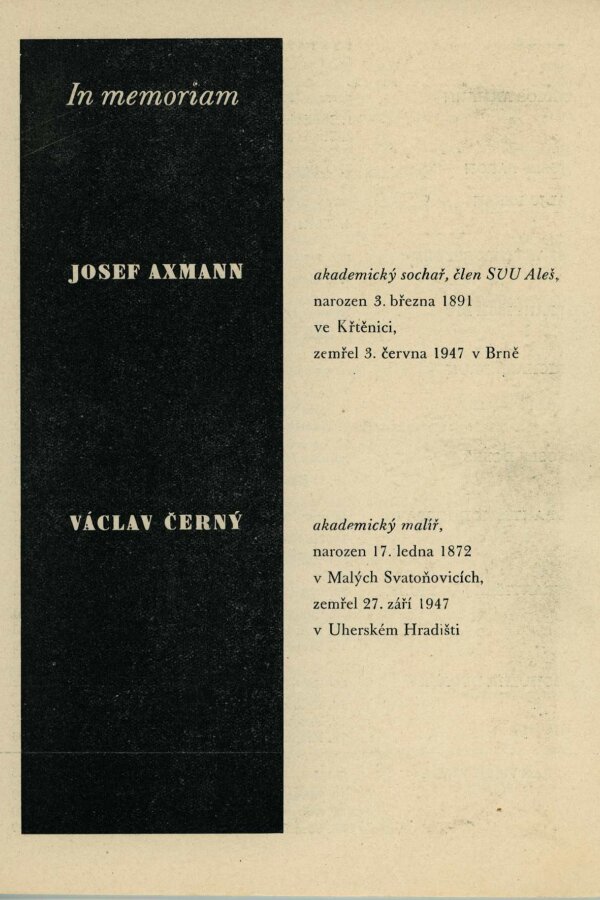 In memoriam

JOSEF AXMANN

akademický sochař, člen SVU Aleš, narozen 3. března 1891 ve Křtěnici, zemřel 3. června 1947 v Brně

VÁCLAV ČERNÝ

akademický malíř, narozen 17. ledna 1872 v Malých Svatoňovicích, zemřel 27. září 1947 v Uherském Hradišti